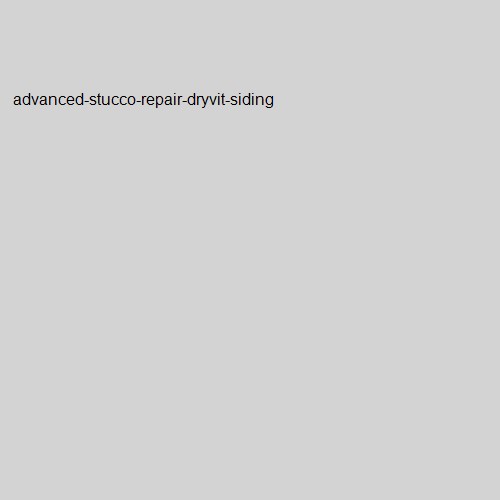 advanced-stucco-repair-dryvit-siding